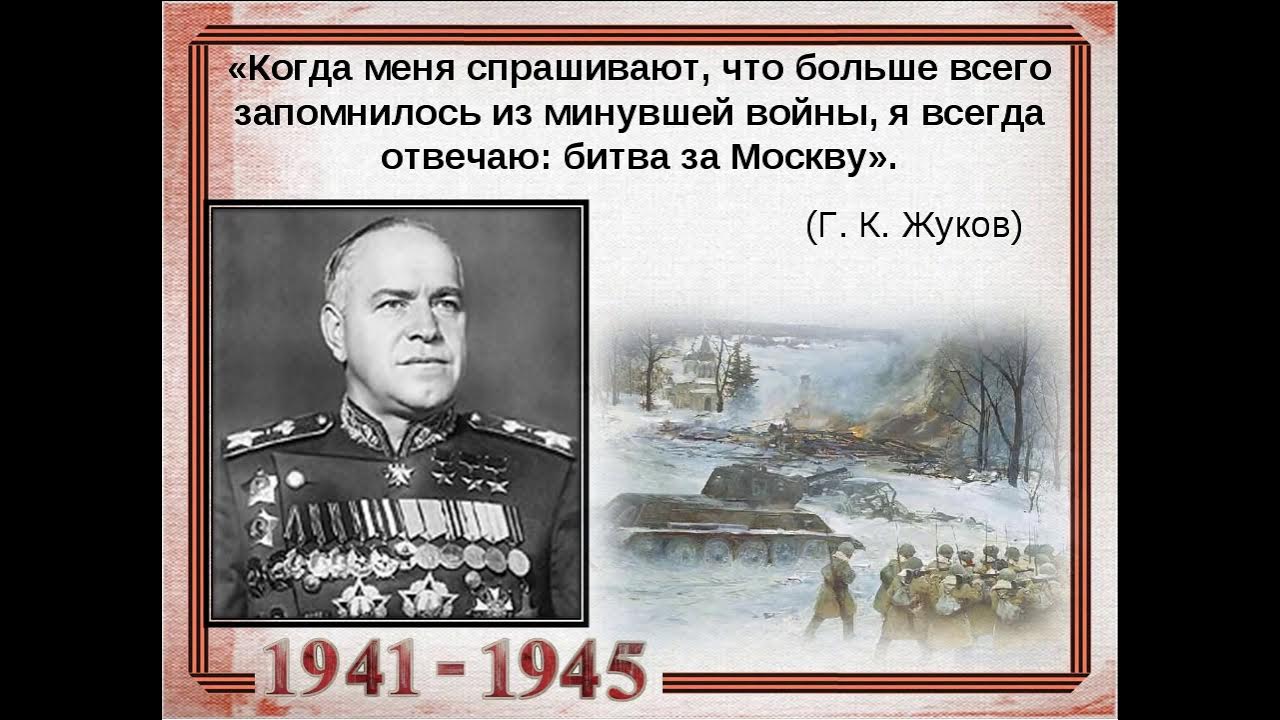 «Когда меня спрашивают, что больше всего запомнилось из минувшей войны, я всегда отвечаю: битва за Москву».

(Г. К. Жуков)

1941 - 1945